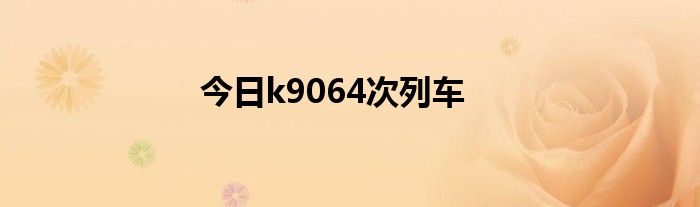 今日k9064次列车